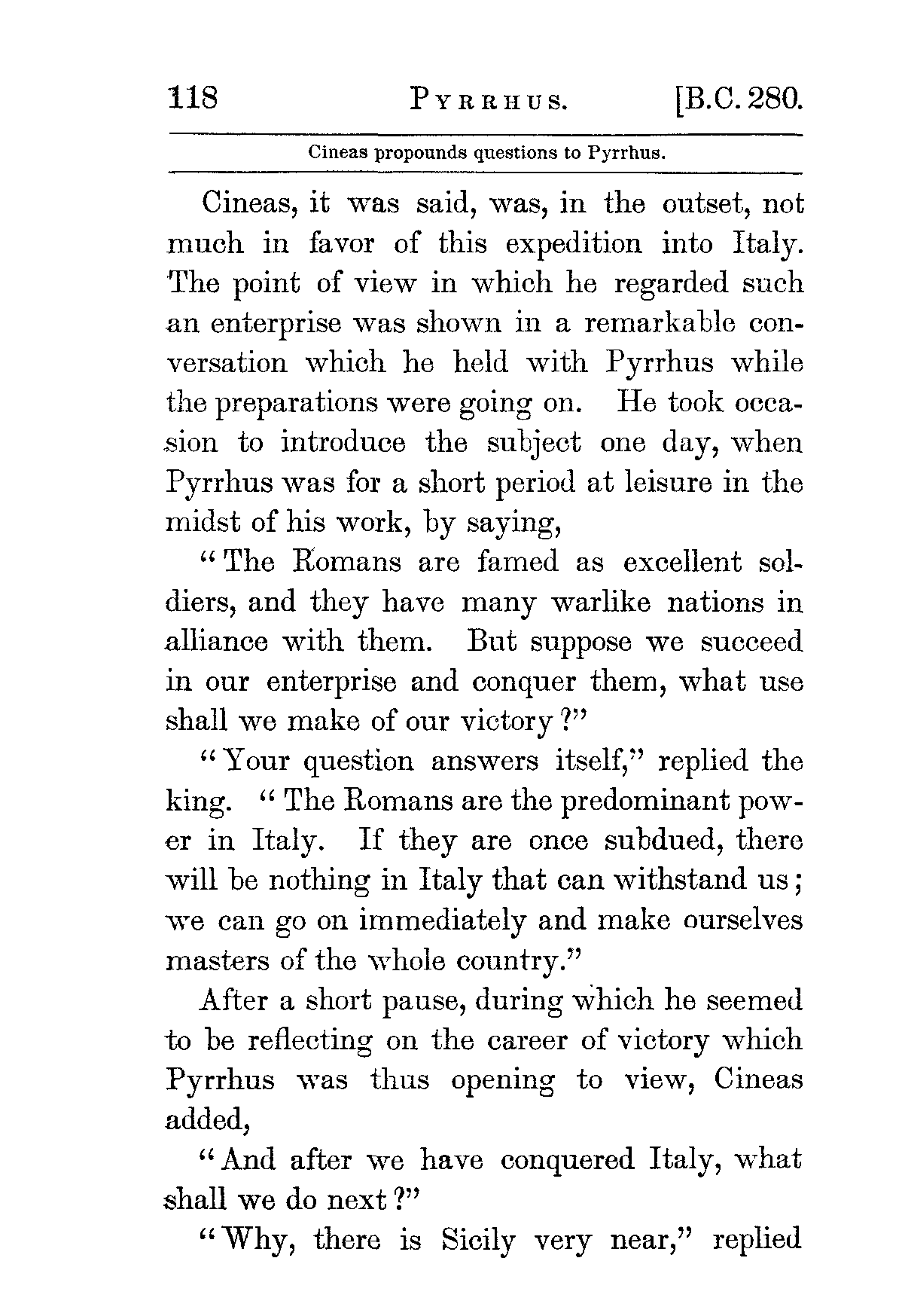 118 PYRRHUS. [B.C. 280.

Cineas propounds questions to Pyrrhus.

Cineas, it was said, was, in the outset, not much in favor of this expedition into Italy. The point of view in which he regarded such an enterprise was shown in a remarkable conversation which he held with Pyrrhus while the preparations were going on. He took occasion to introduce the subject one day, when Pyrrhus was for a short period at leisure in the midst of his work, by saying,

"The Romans are famed as excellent soldiers, and they have many warlike nations in alliance with them. But suppose we succeed in our enterprise and conquer them, what use shall we make of our victory?"

"Your question answers itself," replied the king. "The Romans are the predominant power in Italy. If they are once subdued, there will be nothing in Italy that can withstand us; we can go on immediately and make ourselves masters of the whole country."

After a short pause, during which he seemed to be reflecting on the career of victory which Pyrrhus was thus opening to view, Cineas added,

"And after we have conquered Italy, what shall we do next?"

"Why, there is Sicily very near," replied